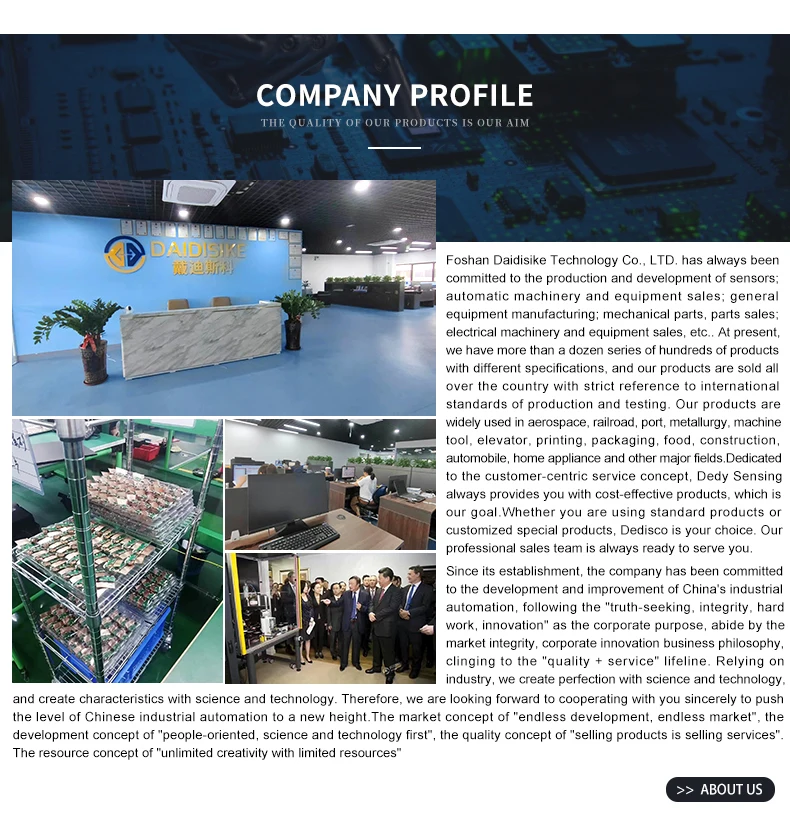 COMPANY PROFILE
THE QUALITY OF OUR PRODUCTS IS OUR AIM

DAIDISIKE
戴迪斯科

Foshan Daidisike Technology Co., LTD. has always been committed to the production and development of sensors; automatic machinery and equipment sales; general equipment manufacturing; mechanical parts, parts sales; electrical machinery and equipment sales, etc.. At present, we have more than a dozen series of hundreds of products with different specifications, and our products are sold all over the country with strict reference to international standards of production and testing. Our products are widely used in aerospace, railroad, port, metallurgy, machine tool, elevator, printing, packaging, food, construction, automobile, home appliance and other major fields.Dedicated to the customer-centric service concept, Dedy Sensing always provides you with cost-effective products, which is our goal.Whether you are using standard products or customized special products, Dedisco is your choice. Our professional sales team is always ready to serve you.

Since its establishment, the company has been committed to the development and improvement of China's industrial automation, following the "truth-seeking, integrity, hard work, innovation" as the corporate purpose, abide by the market integrity, corporate innovation business philosophy, clinging to the "quality + service" lifeline. Relying on industry, we create perfection with science and technology, and create characteristics with science and technology. Therefore, we are looking forward to cooperating with you sincerely to push the level of Chinese industrial automation to a new height.The market concept of "endless development, endless market", the development concept of "people-oriented, science and technology first", the quality concept of "selling products is selling services". The resource concept of "unlimited creativity with limited resources"

>> ABOUT US